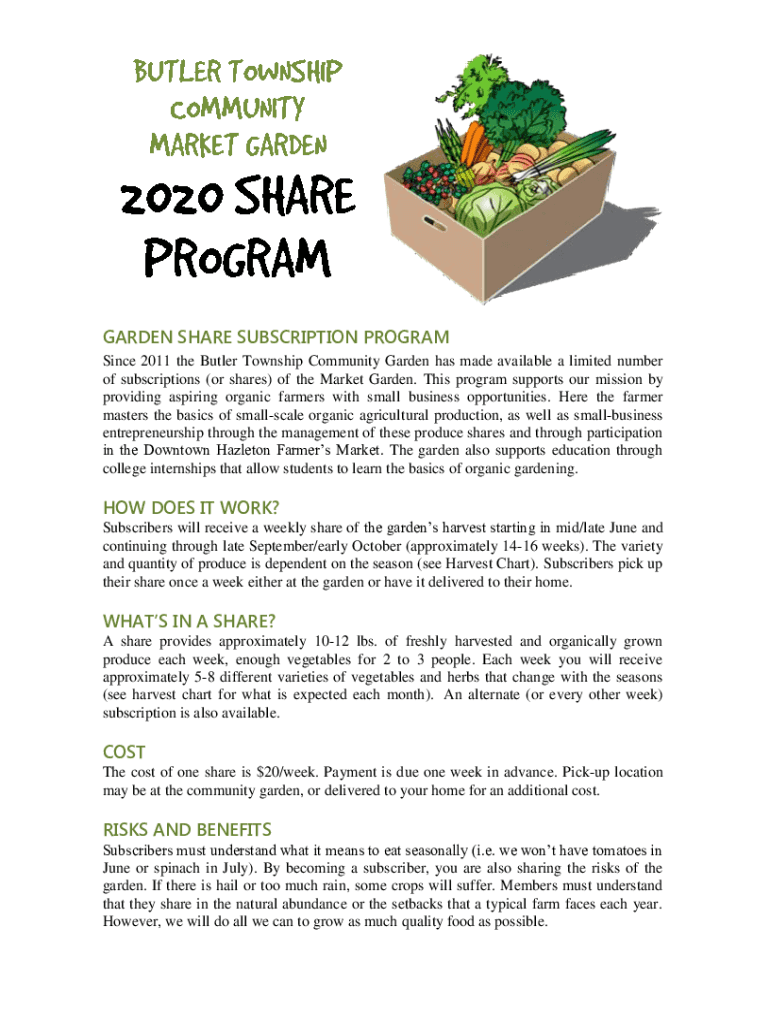 BUTLER TOWNSHIP COMMUNITY MARKET GARDEN

2020 SHARE PROGRAM

GARDEN SHARE SUBSCRIPTION PROGRAM

Since 2011 the Butler Township Community Garden has made available a limited number of subscriptions (or shares) of the Market Garden. This program supports our mission by providing aspiring organic farmers with small business opportunities. Here the farmer masters the basics of small-scale organic agricultural production, as well as small-business entrepreneurship through the management of these produce shares and through participation in the Downtown Hazleton Farmer's Market. The garden also supports education through college internships that allow students to learn the basics of organic gardening.

HOW DOES IT WORK?

Subscribers will receive a weekly share of the garden's harvest starting in mid/late June and continuing through late September/early October (approximately 14-16 weeks). The variety and quantity of produce is dependent on the season (see Harvest Chart). Subscribers pick up their share once a week either at the garden or have it delivered to their home.

WHAT'S IN A SHARE?

A share provides approximately 10-12 lbs. of freshly harvested and organically grown produce each week, enough vegetables for 2 to 3 people. Each week you will receive approximately 5-8 different varieties of vegetables and herbs that change with the seasons (see harvest chart for what is expected each month). An alternate (or every other week) subscription is also available.

COST

The cost of one share is $20/week. Payment is due one week in advance. Pick-up location may be at the community garden, or delivered to your home for an additional cost.

RISKS AND BENEFITS

Subscribers must understand what it means to eat seasonally (i.e. we won't have tomatoes in June or spinach in July). By becoming a subscriber, you are also sharing the risks of the garden. If there is hail or too much rain, some crops will suffer. Members must understand that they share in the natural abundance or the setbacks that a typical farm faces each year. However, we will do all we can to grow as much quality food as possible.